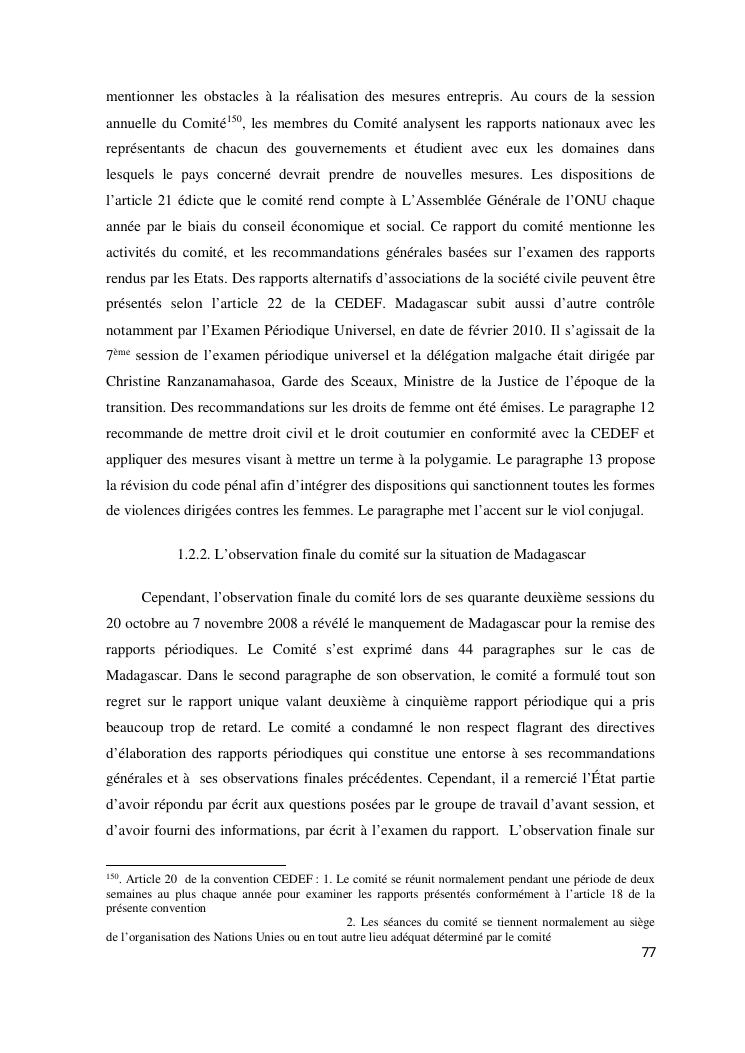 mentionner les obstacles à la réalisation des mesures entrepris. Au cours de la session annuelle du Comité$^{150}$, les membres du Comité analysent les rapports nationaux avec les représentants de chacun des gouvernements et étudient avec eux les domaines dans lesquels le pays concerné devrait prendre de nouvelles mesures. Les dispositions de l'article 21 édicte que le comité rend compte à L'Assemblée Générale de l'ONU chaque année par le biais du conseil économique et social. Ce rapport du comité mentionne les activités du comité, et les recommandations générales basées sur l'examen des rapports rendus par les Etats. Des rapports alternatifs d'associations de la société civile peuvent être présentés selon l'article 22 de la CEDEF. Madagascar subit aussi d'autre contrôle notamment par l'Examen Périodique Universel, en date de février 2010. Il s'agissait de la 7$^{ème}$ session de l'examen périodique universel et la délégation malgache était dirigée par Christine Ranzanamahasoa, Garde des Sceaux, Ministre de la Justice de l'époque de la transition. Des recommandations sur les droits de femme ont été émises. Le paragraphe 12 recommande de mettre droit civil et le droit coutumier en conformité avec la CEDEF et appliquer des mesures visant à mettre un terme à la polygamie. Le paragraphe 13 propose la révision du code pénal afin d'intégrer des dispositions qui sanctionnent toutes les formes de violences dirigées contres les femmes. Le paragraphe met l'accent sur le viol conjugal.

1.2.2. L'observation finale du comité sur la situation de Madagascar

Cependant, l'observation finale du comité lors de ses quarante deuxième sessions du 20 octobre au 7 novembre 2008 a révélé le manquement de Madagascar pour la remise des rapports périodiques. Le Comité s'est exprimé dans 44 paragraphes sur le cas de Madagascar. Dans le second paragraphe de son observation, le comité a formulé tout son regret sur le rapport unique valant deuxième à cinquième rapport périodique qui a pris beaucoup trop de retard. Le comité a condamné le non respect flagrant des directives d'élaboration des rapports périodiques qui constitue une entorse à ses recommandations générales et à ses observations finales précédentes. Cependant, il a remercié l'État partie d'avoir répondu par écrit aux questions posées par le groupe de travail d'avant session, et d'avoir fourni des informations, par écrit à l'examen du rapport. L'observation finale sur

$^{150}$. Article 20 de la convention CEDEF : 1. Le comité se réunit normalement pendant une période de deux semaines au plus chaque année pour examiner les rapports présentés conformément à l'article 18 de la présente convention
2. Les séances du comité se tiennent normalement au siège de l'organisation des Nations Unies ou en tout autre lieu adéquat déterminé par le comité

77